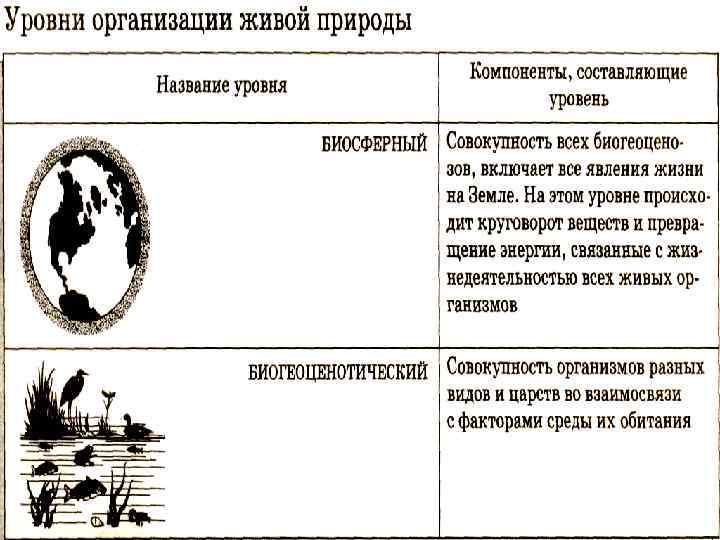 Уровни организации живой природы

| Название уровня | Компоненты, составляющие уровень |
|---|---|
| БИОСФЕРНЫЙ | Совокупность всех биогеоценозов, включает все явления жизни на Земле. На этом уровне происходит круговорот веществ и превращение энергии, связанные с жизнедеятельностью всех живых организмов |
| БИОГЕОЦЕНОТИЧЕСКИЙ | Совокупность организмов разных видов и царств во взаимосвязи с факторами среды их обитания |